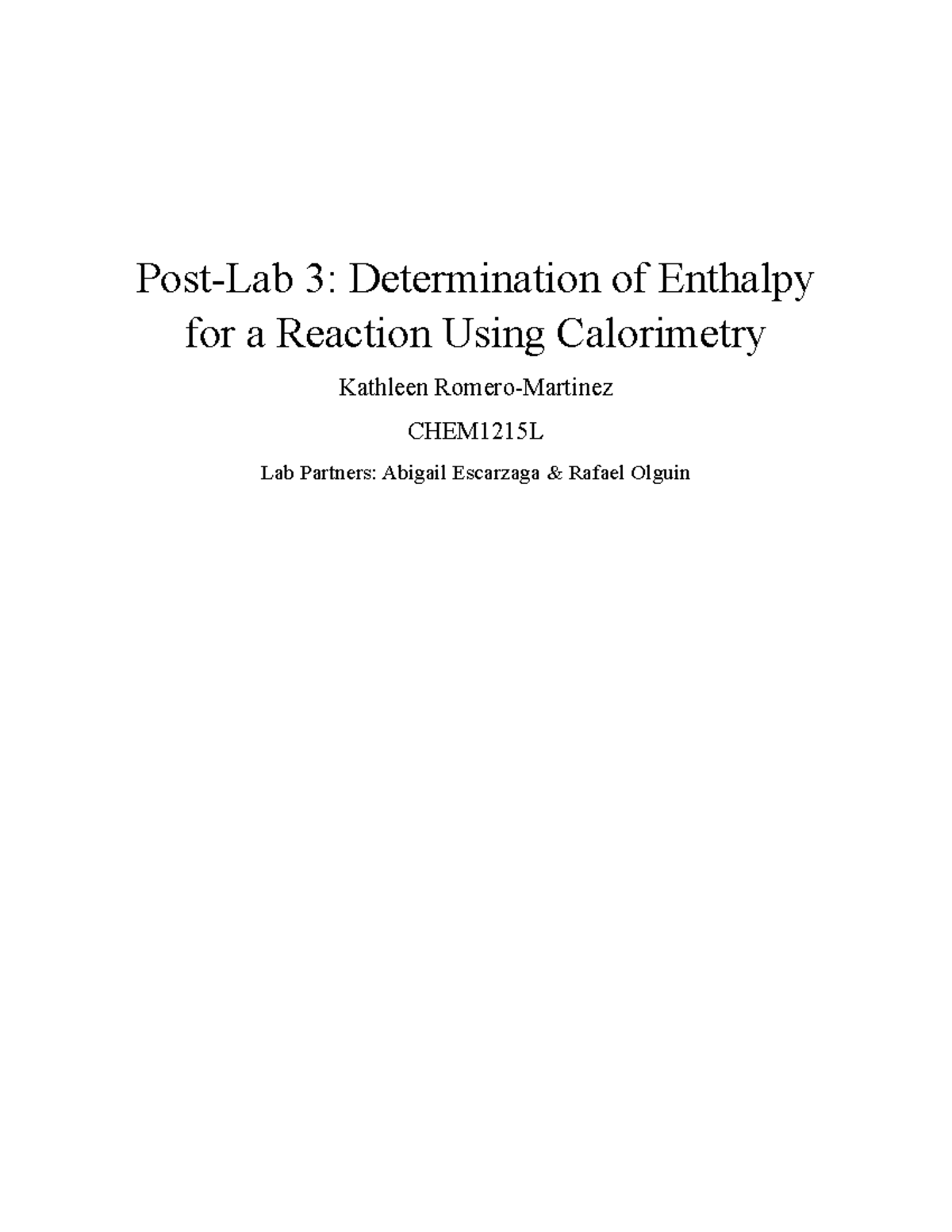 Post-Lab 3: Determination of Enthalpy for a Reaction Using Calorimetry

Kathleen Romero-Martinez

CHEM1215L

Lab Partners: Abigail Escarzaga & Rafael Olguin